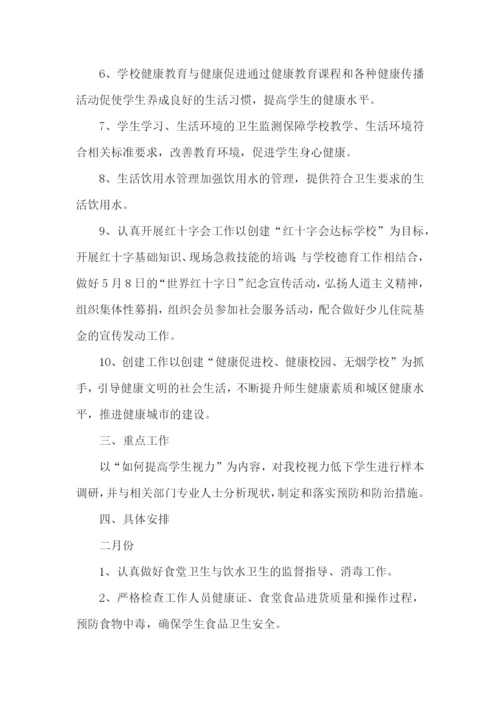 6、学校健康教育与健康促进通过健康教育课程和各种健康传播活动促使学生养成良好的生活习惯，提高学生的健康水平。

7、学生学习、生活环境的卫生监测保障学校教学、生活环境符合相关标准要求，改善教育环境，促进学生身心健康。

8、生活饮用水管理加强饮用水的管理，提供符合卫生要求的生活饮用水。

9、认真开展红十字会工作以创建“红十字会达标学校”为目标，开展红十字基础知识、现场急救技能的培训；与学校德育工作相结合，做好5月8日的“世界红十字日”纪念宣传活动，弘扬人道主义精神，组织集体性募捐，组织会员参加社会服务活动，配合做好少儿住院基金的宣传发动工作。

10、创建工作以创建“健康促进校、健康校园、无烟学校”为抓手，引导健康文明的社会生活，不断提升师生健康素质和城区健康水平，推进健康城市的建设。

三、重点工作

以“如何提高学生视力”为内容，对我校视力低下学生进行样本调研，并与相关部门专业人士分析现状，制定和落实预防和防治措施。

四、具体安排

二月份

1、认真做好食堂卫生与饮水卫生的监督指导、消毒工作。

2、严格检查工作人员健康证、食堂食品进货质量和操作过程，预防食物中毒，确保学生食品卫生安全。